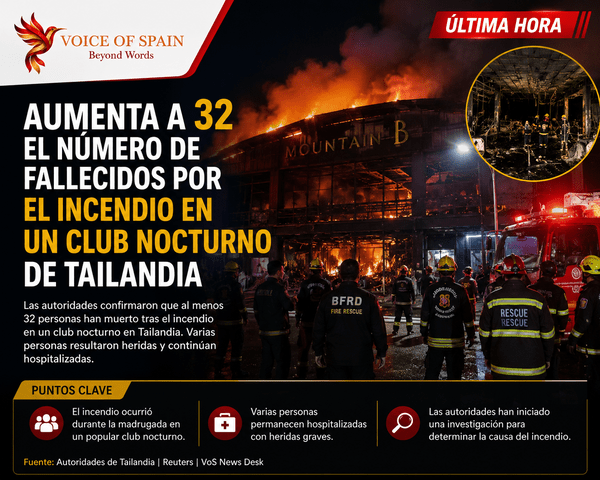 VOICE OF SPAIN
Beyond Words

ÚLTIMA HORA

AUMENTA A 32 EL NÚMERO DE FALLECIDOS POR EL INCENDIO EN UN CLUB NOCTURNO DE TAILANDIA

Las autoridades confirmaron que al menos 32 personas han muerto tras el incendio en un club nocturno en Tailandia. Varias personas resultaron heridas y continúan hospitalizadas.

MOUNTAIN B

BFRD
FIRE RESCUE

RESCUE
RESCUE

PUNTOS CLAVE

El incendio ocurrió durante la madrugada en un popular club nocturno.

Varias personas permanecen hospitalizadas con heridas graves.

Las autoridades han iniciado una investigación para determinar la causa del incendio.

Fuente: Autoridades de Tailandia | Reuters | VoS News Desk